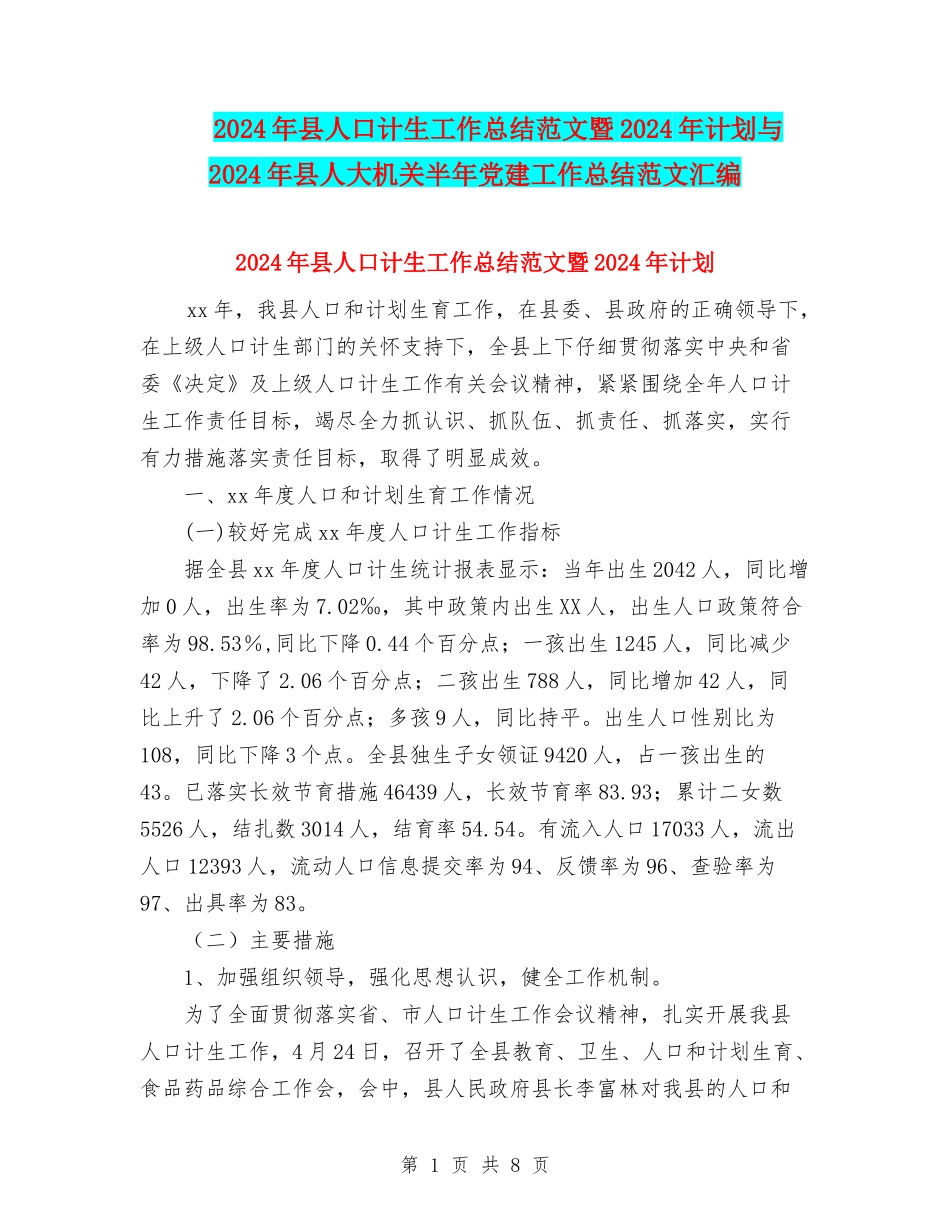 2024年县人口计生工作总结范文暨2024年计划与2024年县人大机关半年党建工作总结范文汇编

2024年县人口计生工作总结范文暨2024年计划

xx年，我县人口和计划生育工作，在县委、县政府的正确领导下，在上级人口计生部门的关怀支持下，全县上下仔细贯彻落实中央和省委《决定》及上级人口计生工作有关会议精神，紧紧围绕全年人口计生工作责任目标，竭尽全力抓认识、抓队伍、抓责任、抓落实，实行有力措施落实责任目标，取得了明显成效。

一、xx年度人口和计划生育工作情况

(一)较好完成xx年度人口计生工作指标

据全县xx年度人口计生统计报表显示：当年出生2042人，同比增加0人，出生率为7.02‰，其中政策内出生XX人，出生人口政策符合率为98.53%,同比下降0.44个百分点；一孩出生1245人，同比减少42人，下降了2.06个百分点；二孩出生788人，同比增加42人，同比上升了2.06个百分点；多孩9人，同比持平。出生人口性别比为108，同比下降3个点。全县独生子女领证9420人，占一孩出生的43。已落实长效节育措施46439人，长效节育率83.93；累计二女数5526人，结扎数3014人，结育率54.54。有流入人口17033人，流出人口12393人，流动人口信息提交率为94、反馈率为96、查验率为97、出具率为83。

（二）主要措施

1、加强组织领导，强化思想认识，健全工作机制。

为了全面贯彻落实省、市人口计生工作会议精神，扎实开展我县人口计生工作，4月24日，召开了全县教育、卫生、人口和计划生育、食品药品综合工作会，会中，县人民政府县长李富林对我县的人口和

第 1 页 共 8 页